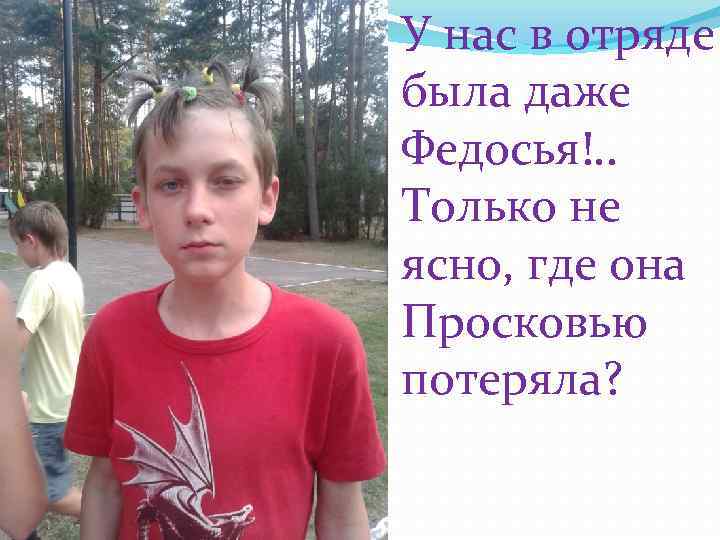 У нас в отряде была даже Федосья!.. Только не ясно, где она Просковью потеряла?